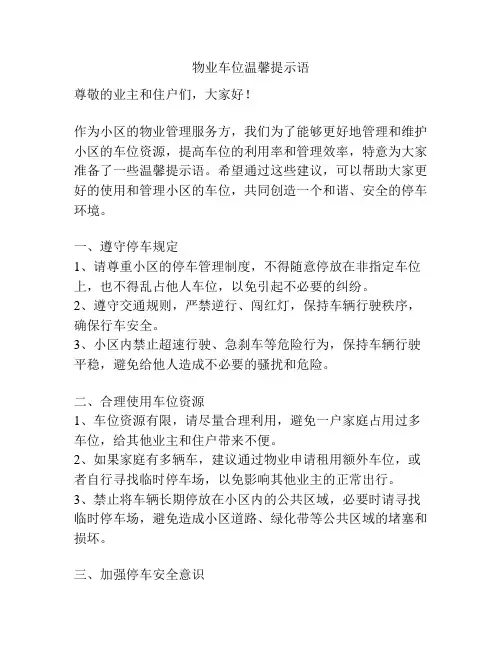 物业车位温馨提示语

尊敬的业主和住户们，大家好！

作为小区的物业管理服务方，我们为了能够更好地管理和维护小区的车位资源，提高车位的利用率和管理效率，特意为大家准备了一些温馨提示语。希望通过这些建议，可以帮助大家更好的使用和管理小区的车位，共同创造一个和谐、安全的停车环境。

一、遵守停车规定
1、请尊重小区的停车管理制度，不得随意停放在非指定车位上，也不得乱占他人车位，以免引起不必要的纠纷。
2、遵守交通规则，严禁逆行、闯红灯，保持车辆行驶秩序，确保行车安全。
3、小区内禁止超速行驶、急刹车等危险行为，保持车辆行驶平稳，避免给他人造成不必要的骚扰和危险。

二、合理使用车位资源
1、车位资源有限，请尽量合理利用，避免一户家庭占用过多车位，给其他业主和住户带来不便。
2、如果家庭有多辆车，建议通过物业申请租用额外车位，或者自行寻找临时停车场，以免影响其他业主的正常出行。
3、禁止将车辆长期停放在小区内的公共区域，必要时请寻找临时停车场，避免造成小区道路、绿化带等公共区域的堵塞和损坏。

三、加强停车安全意识